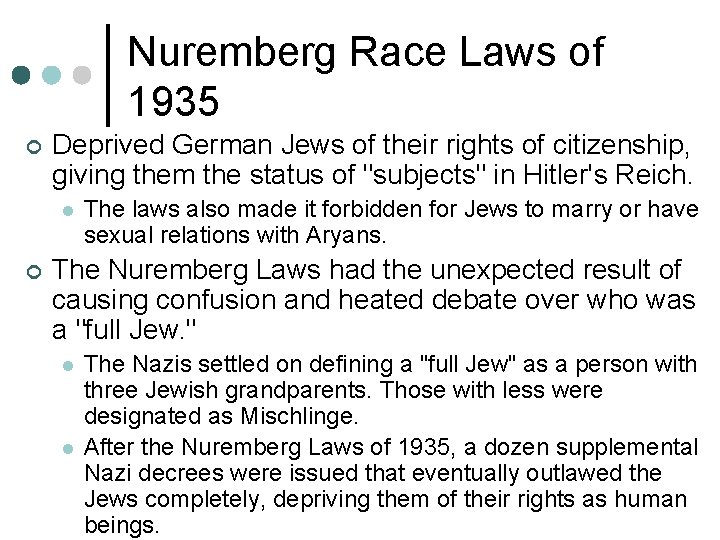 Nuremberg Race Laws of 1935

Deprived German Jews of their rights of citizenship, giving them the status of "subjects" in Hitler's Reich.

The laws also made it forbidden for Jews to marry or have sexual relations with Aryans.

The Nuremberg Laws had the unexpected result of causing confusion and heated debate over who was a "full Jew."

The Nazis settled on defining a "full Jew" as a person with three Jewish grandparents. Those with less were designated as Mischlinge.

After the Nuremberg Laws of 1935, a dozen supplemental Nazi decrees were issued that eventually outlawed the Jews completely, depriving them of their rights as human beings.